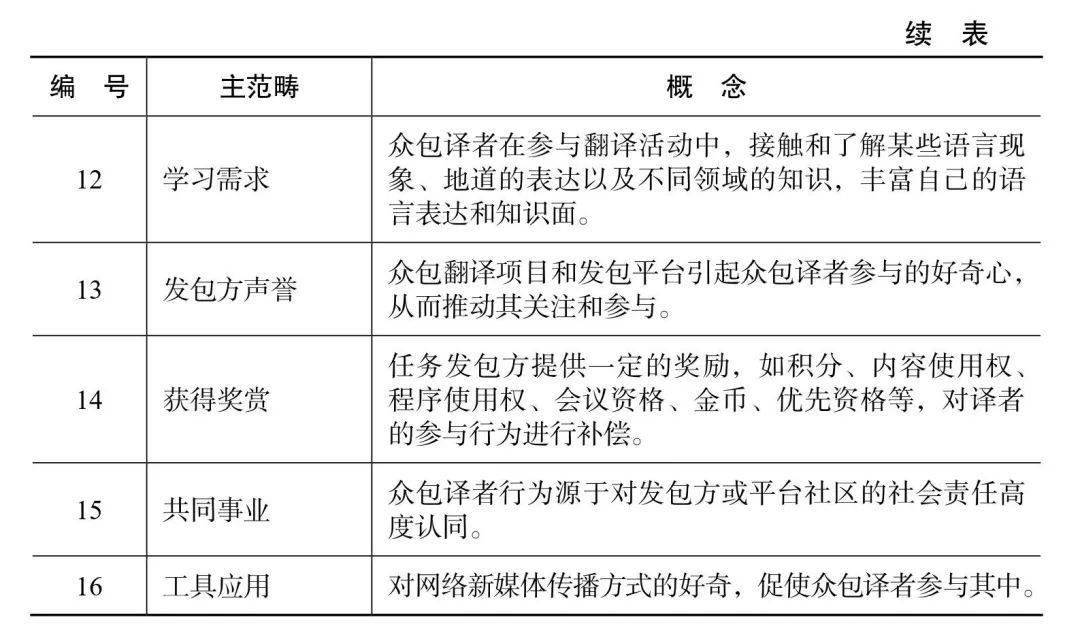 续 表

| 编 号 | 主范畴 | 概 念 |
|---|---|---|
| 12 | 学习需求 | 众包译者在参与翻译活动中，接触和了解某些语言现象、地道的表达以及不同领域的知识，丰富自己的语言表达和知识面。 |
| 13 | 发包方声誉 | 众包翻译项目和发包平台引起众包译者参与的好奇心，从而推动其关注和参与。 |
| 14 | 获得奖赏 | 任务发包方提供一定的奖励，如积分、内容使用权、程序使用权、会议资格、金币、优先资格等，对译者的参与行为进行补偿。 |
| 15 | 共同事业 | 众包译者行为源于对发包方或平台社区的社会责任高度认同。 |
| 16 | 工具应用 | 对网络新媒体传播方式的好奇，促使众包译者参与其中。 |